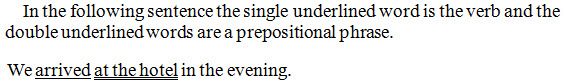 In the following sentence the single underlined word is the verb and the double underlined words are a prepositional phrase.

We arrived at the hotel in the evening.